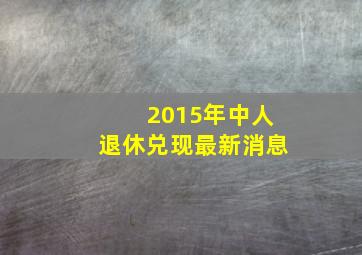 2015年中人
退休兑现最新消息